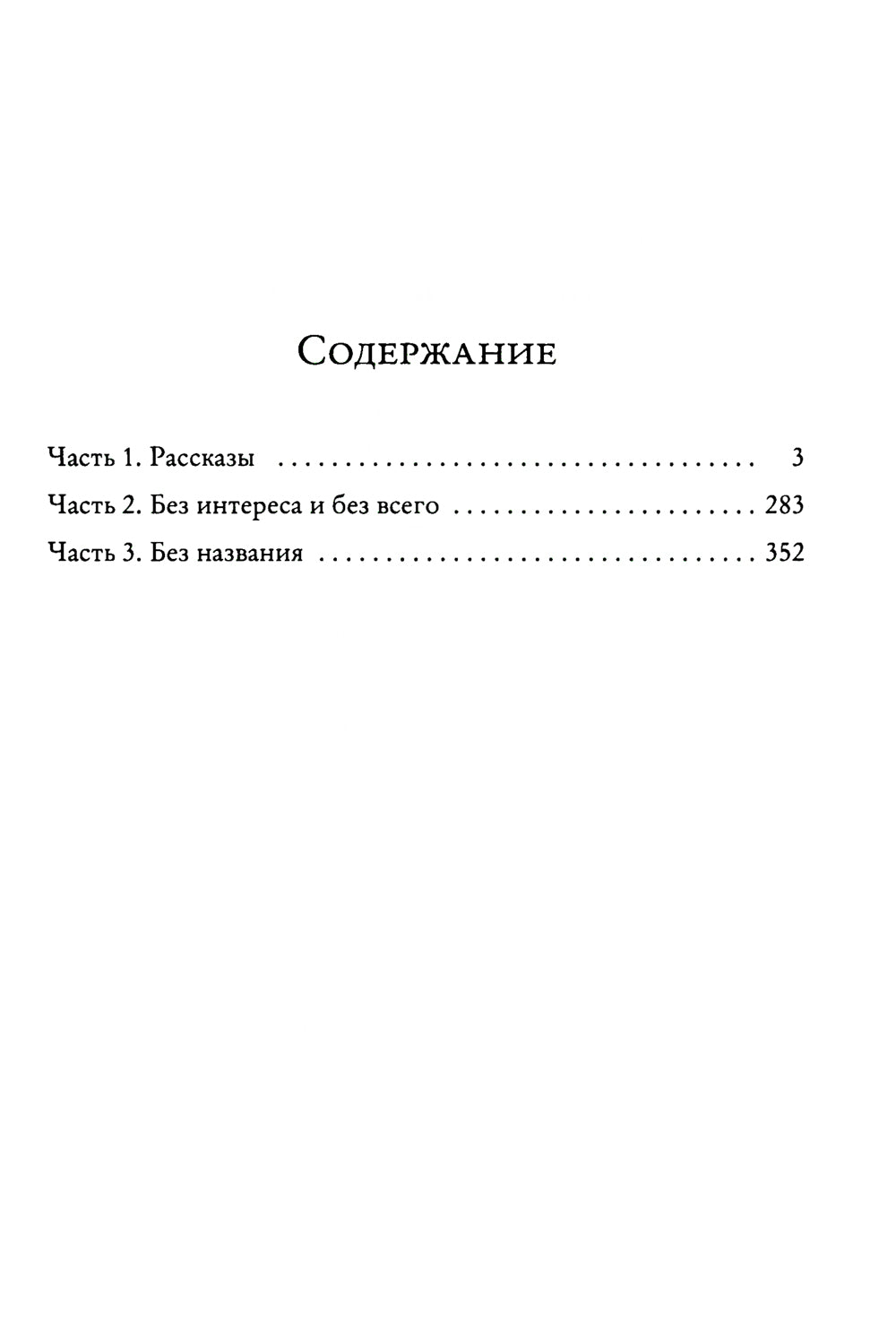 Содержание

Часть 1. Рассказы 3

Часть 2. Без интереса и без всего 283

Часть 3. Без названия 352